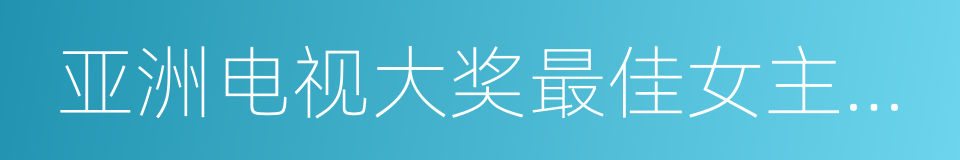 亚洲电视大奖最佳女主...